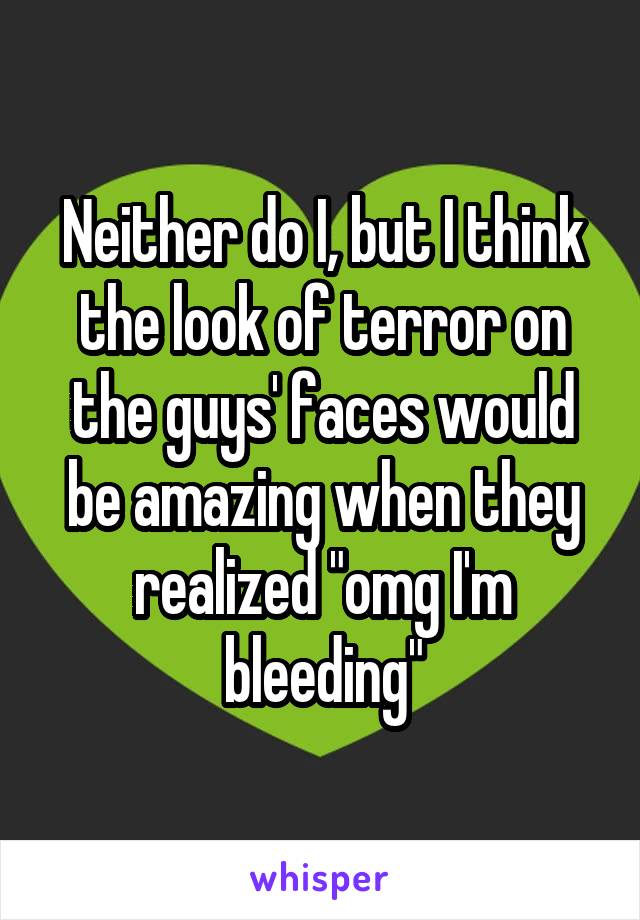 Neither do I, but I think the look of terror on the guys' faces would be amazing when they realized "omg I'm bleeding"

whisper